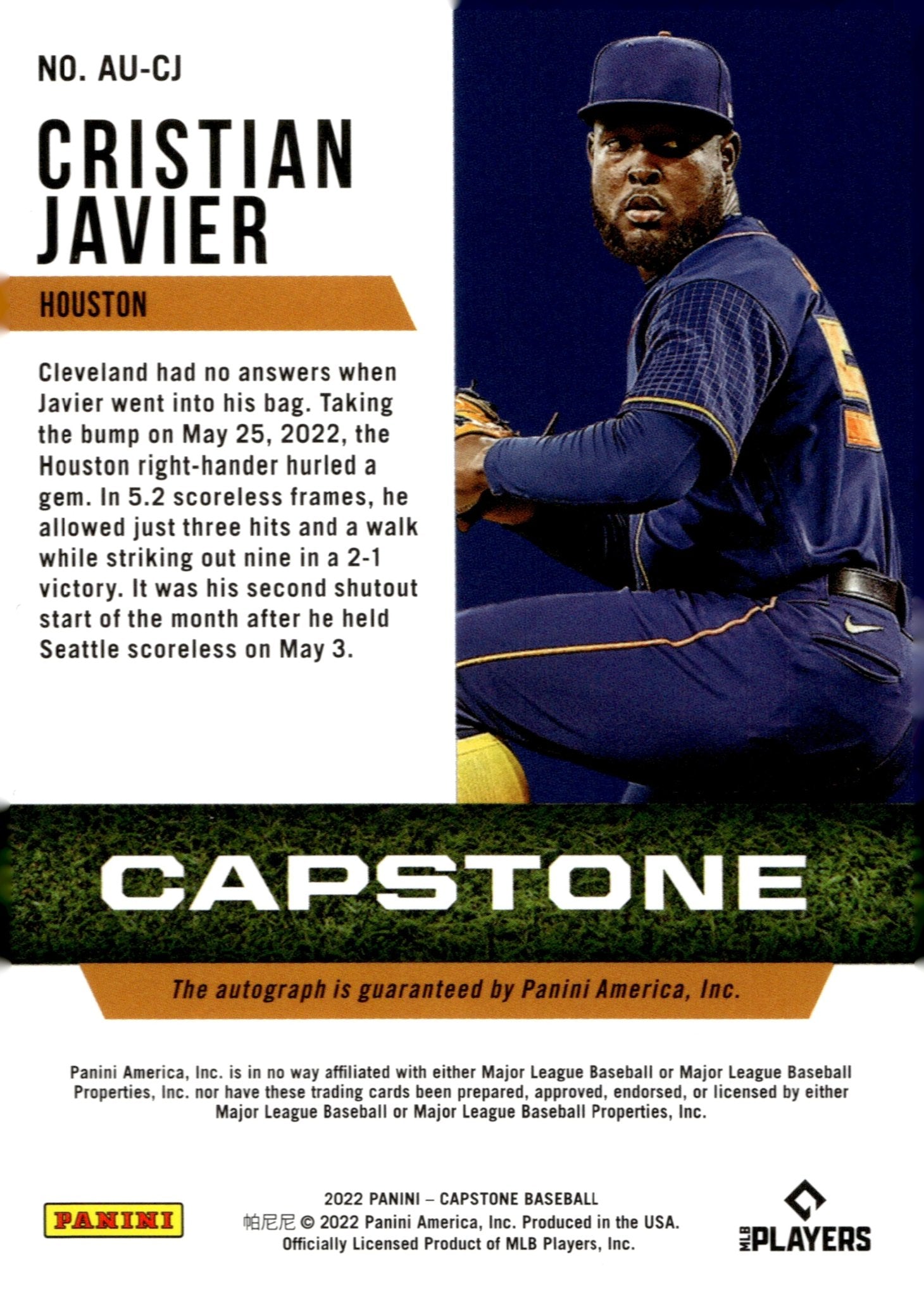 NO. AU-CJ

CRISTIAN JAVIER

HOUSTON

Cleveland had no answers when Javier went into his bag. Taking the bump on May 25, 2022, the Houston right-hander hurled a gem. In 5.2 scoreless frames, he allowed just three hits and a walk while striking out nine in a 2-1 victory. It was his second shutout start of the month after he held Seattle scoreless on May 3.

CAPSTONE

The autograph is guaranteed by Panini America, Inc.

Panini America, Inc. is in no way affiliated with either Major League Baseball or Major League Baseball Properties, Inc. nor have these trading cards been prepared, approved, endorsed, or licensed by either Major League Baseball or Major League Baseball Properties, Inc.

PANINI

2022 PANINI – CAPSTONE BASEBALL
帕尼尼 © 2022 Panini America, Inc. Produced in the USA.
Officially Licensed Product of MLB Players, Inc.

MLB PLAYERS